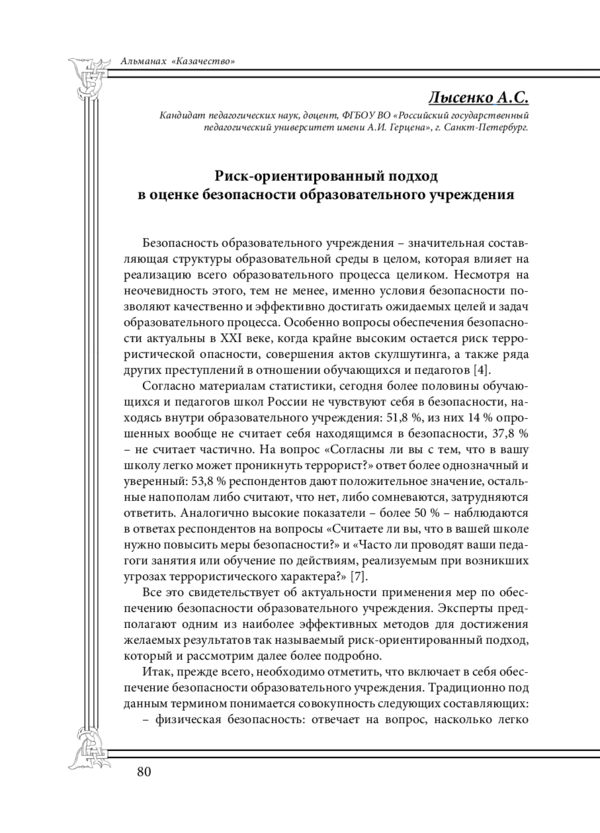 Альманах «Казачество»

Лысенко А.С.

Кандидат педагогических наук, доцент, ФГБОУ ВО «Российский государственный педагогический университет имени А.И. Герцена», г. Санкт-Петербург.

Риск-ориентированный подход в оценке безопасности образовательного учреждения

Безопасность образовательного учреждения – значительная составляющая структуры образовательной среды в целом, которая влияет на реализацию всего образовательного процесса целиком. Несмотря на неочевидность этого, тем не менее, именно условия безопасности позволяют качественно и эффективно достигать ожидаемых целей и задач образовательного процесса. Особенно вопросы обеспечения безопасности актуальны в XXI веке, когда крайне высоким остается риск террористической опасности, совершения актов скулшутинга, а также ряда других преступлений в отношении обучающихся и педагогов [4].

Согласно материалам статистики, сегодня более половины обучающихся и педагогов школ России не чувствуют себя в безопасности, находясь внутри образовательного учреждения: 51,8 %, из них 14 % опрошенных вообще не считает себя находящимся в безопасности, 37,8 % – не считает частично. На вопрос «Согласны ли вы с тем, что в вашу школу легко может проникнуть террорист?» ответ более однозначный и уверенный: 53,8 % респондентов дают положительное значение, остальные напополам либо считают, что нет, либо сомневаются, затрудняются ответить. Аналогично высокие показатели – более 50 % – наблюдаются в ответах респондентов на вопросы «Считаете ли вы, что в вашей школе нужно повысить меры безопасности?» и «Часто ли проводят ваши педагоги занятия или обучение по действиям, реализуемым при возникших угрозах террористического характера?» [7].

Все это свидетельствует об актуальности применения мер по обеспечению безопасности образовательного учреждения. Эксперты предполагают одним из наиболее эффективных методов для достижения желаемых результатов так называемый риск-ориентированный подход, который и рассмотрим далее более подробно.

Итак, прежде всего, необходимо отметить, что включает в себя обеспечение безопасности образовательного учреждения. Традиционно под данным термином понимается совокупность следующих составляющих:
– физическая безопасность: отвечает на вопрос, насколько легко

80